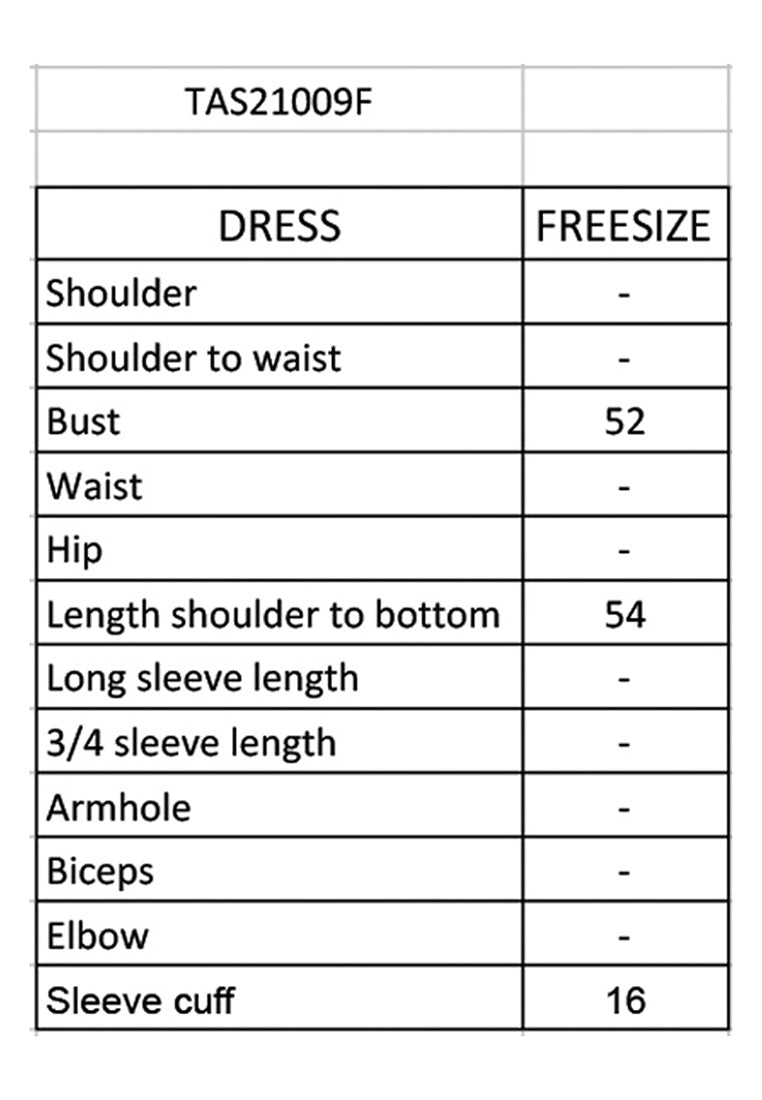 TAS21009F

| DRESS | FREESIZE |
|---|---|
| Shoulder | - |
| Shoulder to waist | - |
| Bust | 52 |
| Waist | - |
| Hip | - |
| Length shoulder to bottom | 54 |
| Long sleeve length | - |
| 3/4 sleeve length | - |
| Armhole | - |
| Biceps | - |
| Elbow | - |
| Sleeve cuff | 16 |